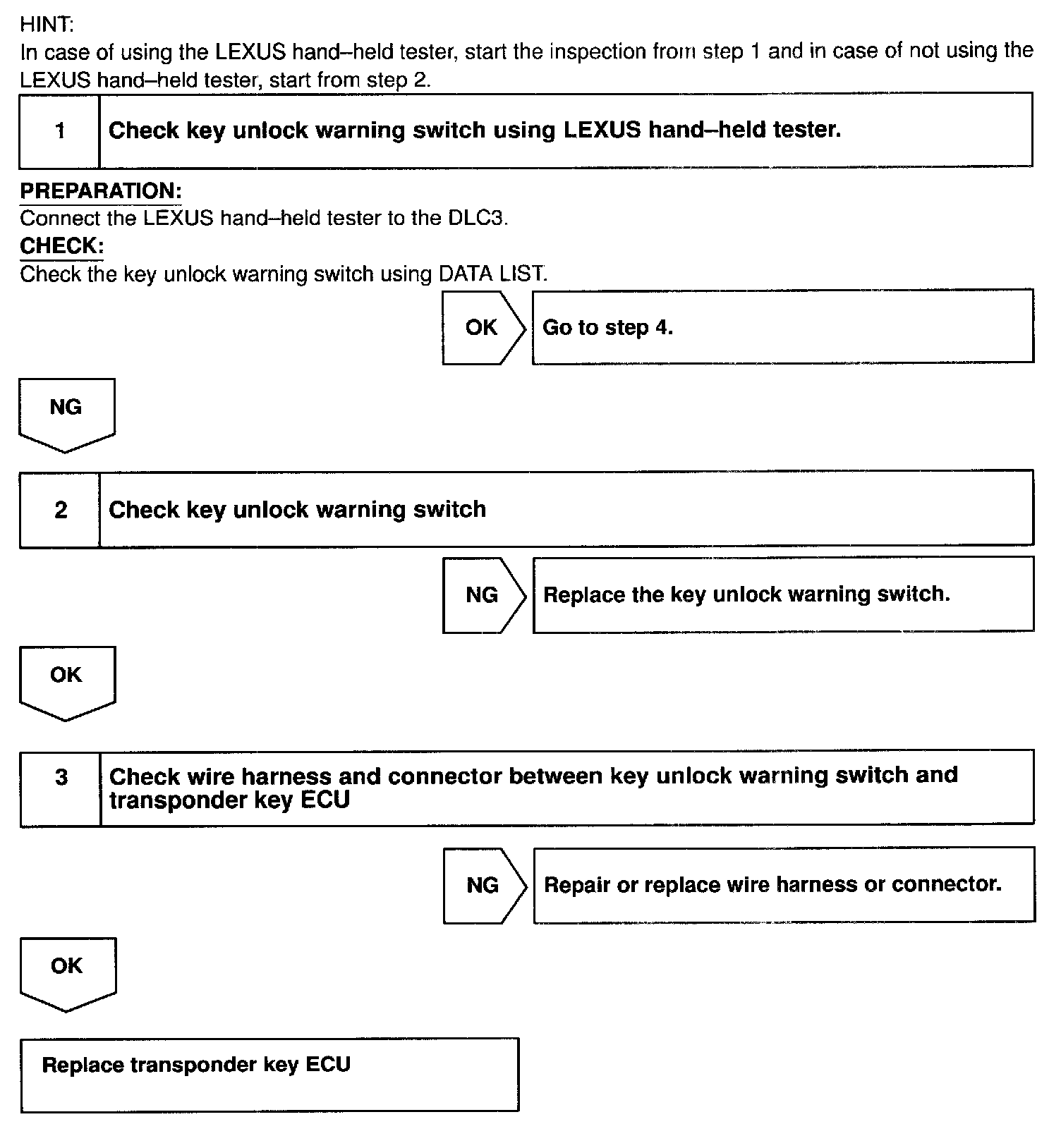 HINT:
In case of using the LEXUS hand–held tester, start the inspection from step 1 and in case of not using the LEXUS hand–held tester, start from step 2.

1 Check key unlock warning switch using LEXUS hand–held tester.

PREPARATION:
Connect the LEXUS hand–held tester to the DLC3.
CHECK:
Check the key unlock warning switch using DATA LIST.

OK Go to step 4.

NG

2 Check key unlock warning switch

NG Replace the key unlock warning switch.

OK

3 Check wire harness and connector between key unlock warning switch and transponder key ECU

NG Repair or replace wire harness or connector.

OK

Replace transponder key ECU